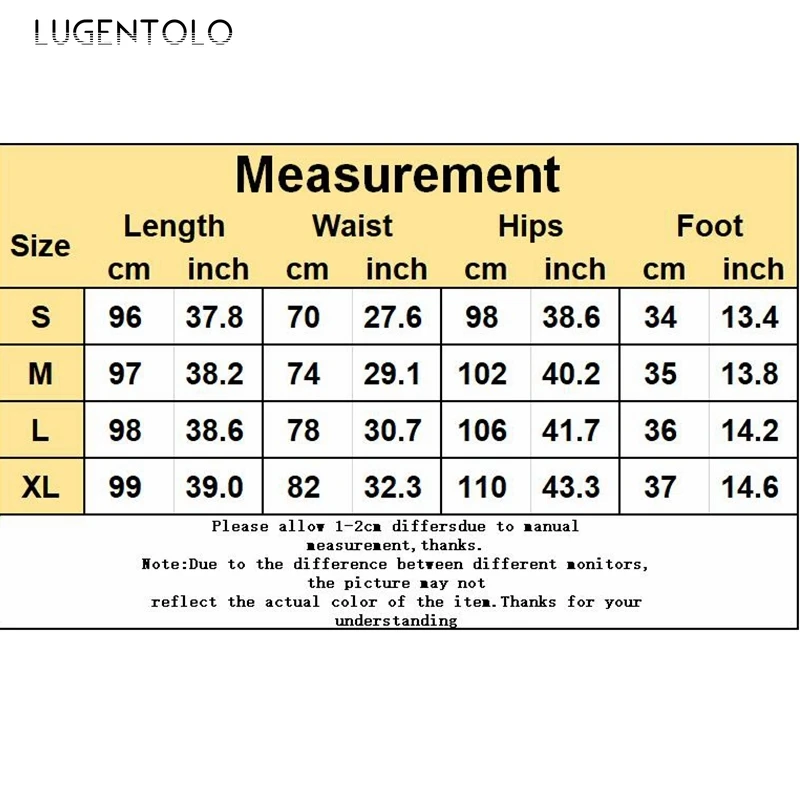 LUGENTOLO

Measurement

| Size | Length cm | Length inch | Waist cm | Waist inch | Hips cm | Hips inch | Foot cm | Foot inch |
|---|---|---|---|---|---|---|---|---|
| S | 96 | 37.8 | 70 | 27.6 | 98 | 38.6 | 34 | 13.4 |
| M | 97 | 38.2 | 74 | 29.1 | 102 | 40.2 | 35 | 13.8 |
| L | 98 | 38.6 | 78 | 30.7 | 106 | 41.7 | 36 | 14.2 |
| XL | 99 | 39.0 | 82 | 32.3 | 110 | 43.3 | 37 | 14.6 |

Please allow 1-2cm differsdue to manual measurement,thanks.
Note:Due to the difference between different monitors, the picture may not reflect the actual color of the item.Thanks for your understanding